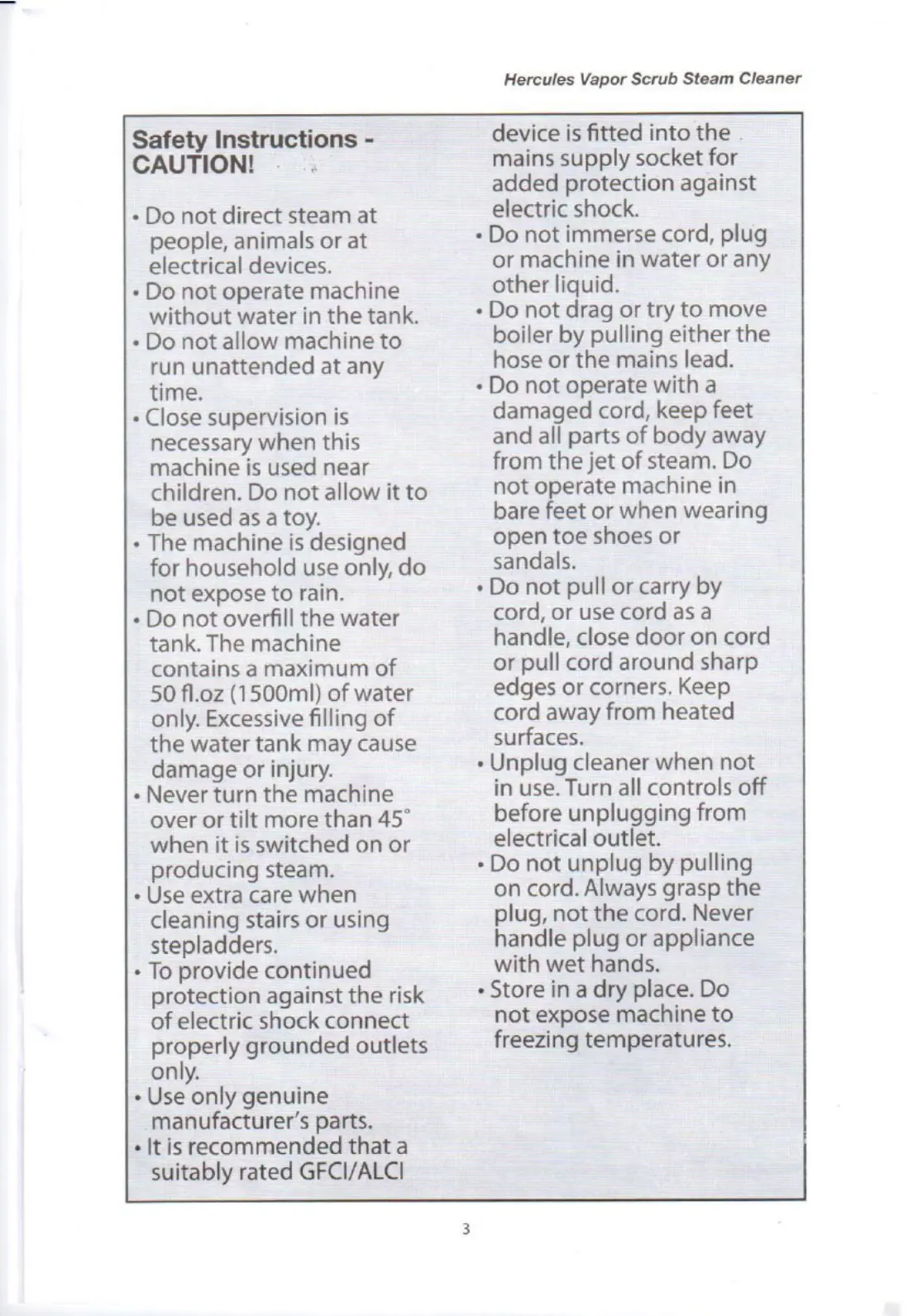 Hercules Vapor Scrub Steam Cleaner

Safety Instructions - CAUTION!

• Do not direct steam at people, animals or at electrical devices.
• Do not operate machine without water in the tank.
• Do not allow machine to run unattended at any time.
• Close supervision is necessary when this machine is used near children. Do not allow it to be used as a toy.
• The machine is designed for household use only, do not expose to rain.
• Do not overfill the water tank. The machine contains a maximum of 50 fl.oz (1500ml) of water only. Excessive filling of the water tank may cause damage or injury.
• Never turn the machine over or tilt more than 45° when it is switched on or producing steam.
• Use extra care when cleaning stairs or using stepladders.
• To provide continued protection against the risk of electric shock connect properly grounded outlets only.
• Use only genuine manufacturer's parts.
• It is recommended that a suitably rated GFCI/ALCI device is fitted into the mains supply socket for added protection against electric shock.
• Do not immerse cord, plug or machine in water or any other liquid.
• Do not drag or try to move boiler by pulling either the hose or the mains lead.
• Do not operate with a damaged cord, keep feet and all parts of body away from the jet of steam. Do not operate machine in bare feet or when wearing open toe shoes or sandals.
• Do not pull or carry by cord, or use cord as a handle, close door on cord or pull cord around sharp edges or corners. Keep cord away from heated surfaces.
• Unplug cleaner when not in use. Turn all controls off before unplugging from electrical outlet.
• Do not unplug by pulling on cord. Always grasp the plug, not the cord. Never handle plug or appliance with wet hands.
• Store in a dry place. Do not expose machine to freezing temperatures.

3